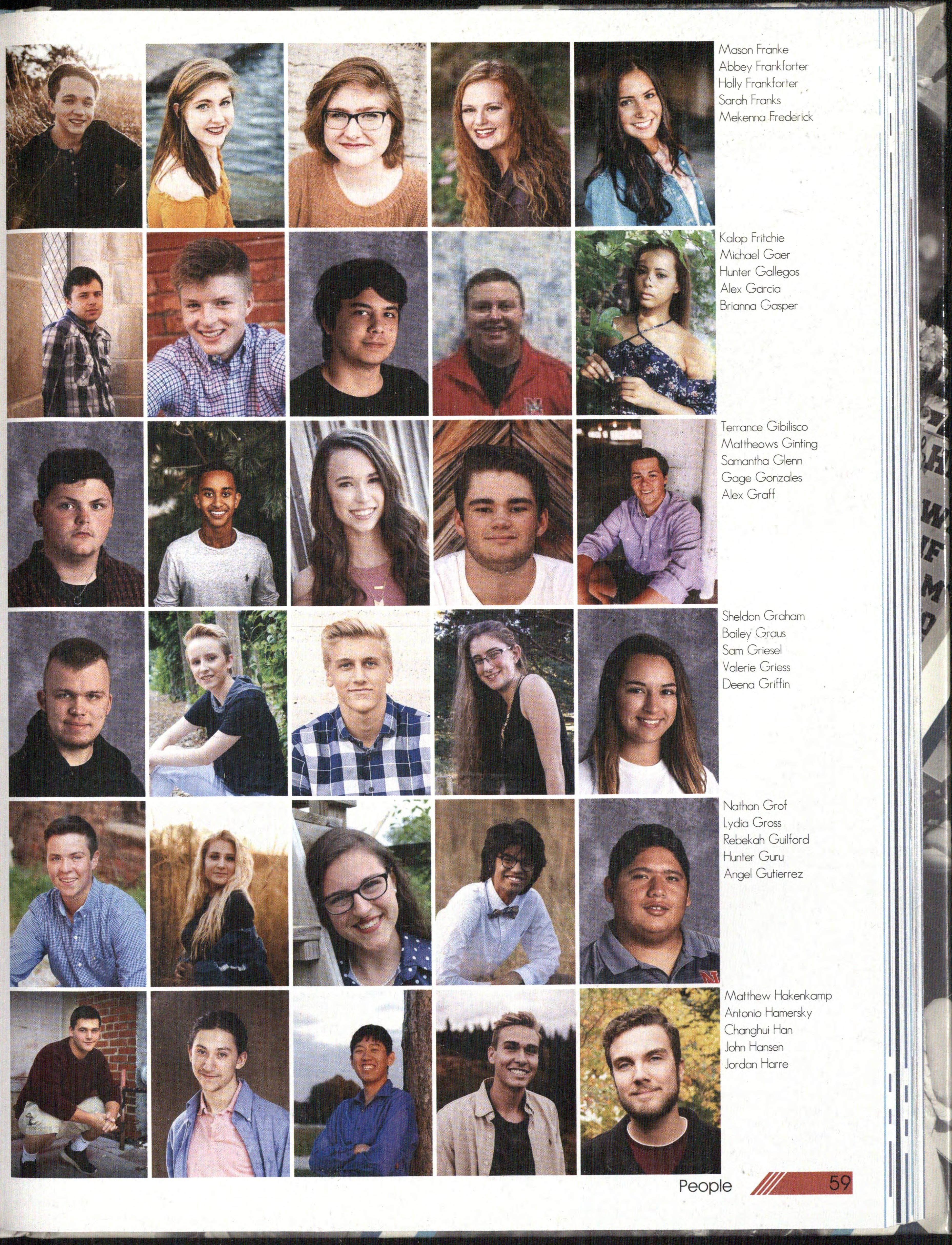 Mason Franke
Abbey Frankforter
Holly Frankforter
Sarah Franks
Mekenna Frederick

Kalop Fritchie
Michael Gaer
Hunter Gallegos
Alex Garcia
Brianna Gasper

Terrance Gibilisco
Mattheows Ginting
Samantha Glenn
Gage Gonzales
Alex Graff

Sheldon Graham
Bailey Graus
Sam Griesel
Valerie Griess
Deena Griffin

Nathan Grof
Lydia Gross
Rebekah Guilford
Hunter Guru
Angel Gutierrez

Matthew Hakenkamp
Antonio Hamersky
Changhui Han
John Hansen
Jordan Harre

People 59